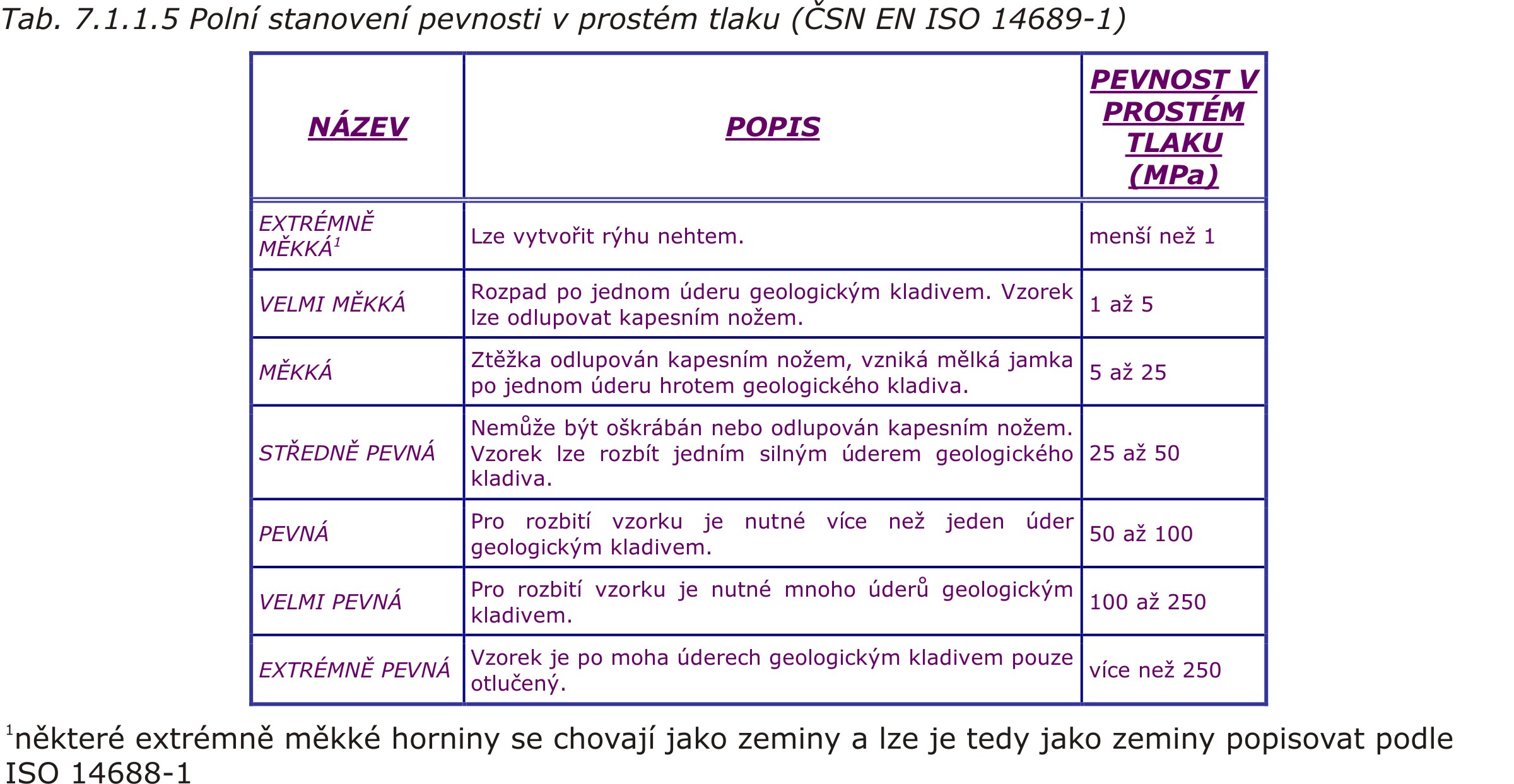 Tab. 7.1.1.5 Polní stanovení pevnosti v prostém tlaku (ČSN EN ISO 14689-1)

| NÁZEV | POPIS | PEVNOST V PROSTÉM TLAKU (MPa) |
|---|---|---|
| EXTRÉMNĚ MĚKKÁ$^1$ | Lze vytvořit rýhu nehtem. | menší než 1 |
| VELMI MĚKKÁ | Rozpad po jednom úderu geologickým kladivem. Vzorek lze odlupovat kapesním nožem. | 1 až 5 |
| MĚKKÁ | Ztěžka odlupován kapesním nožem, vzniká mělká jamka po jednom úderu hrotem geologického kladiva. | 5 až 25 |
| STŘEDNĚ PEVNÁ | Nemůže být oškrábán nebo odlupován kapesním nožem. Vzorek lze rozbít jedním silným úderem geologického kladiva. | 25 až 50 |
| PEVNÁ | Pro rozbití vzorku je nutné více než jeden úder geologickým kladivem. | 50 až 100 |
| VELMI PEVNÁ | Pro rozbití vzorku je nutné mnoho úderů geologickým kladivem. | 100 až 250 |
| EXTRÉMNĚ PEVNÁ | Vzorek je po moha úderech geologickým kladivem pouze otlučený. | více než 250 |

$^1$některé extrémně měkké horniny se chovají jako zeminy a lze je tedy jako zeminy popisovat podle ISO 14688-1